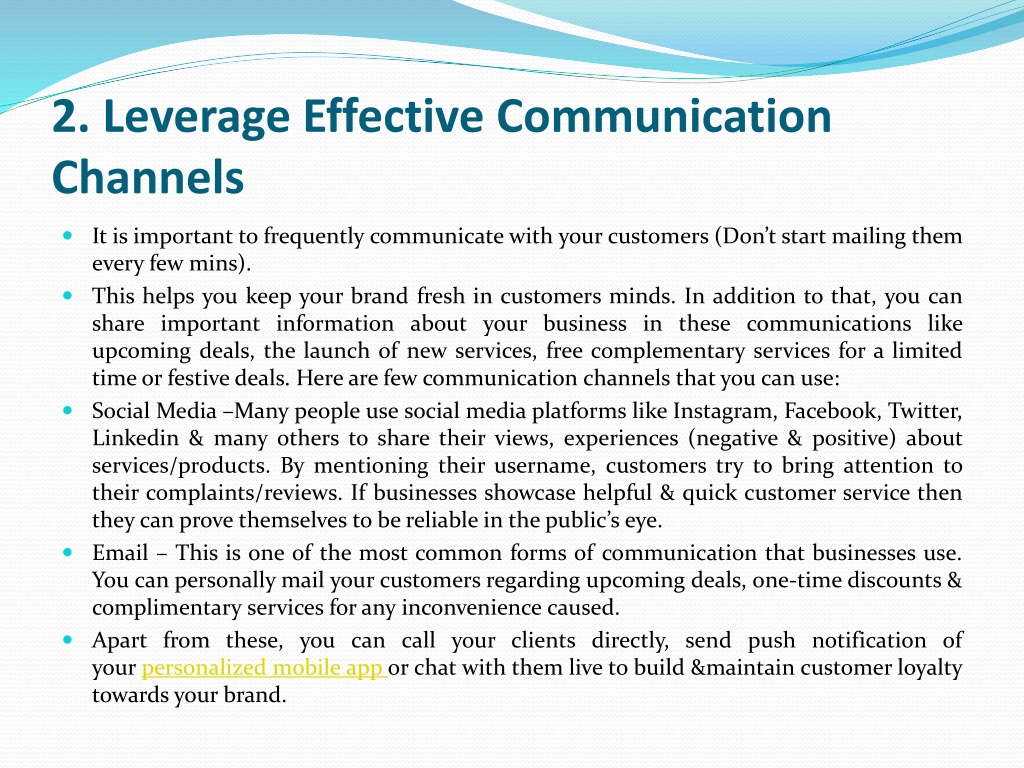 2. Leverage Effective Communication Channels

It is important to frequently communicate with your customers (Don't start mailing them every few mins).

This helps you keep your brand fresh in customers minds. In addition to that, you can share important information about your business in these communications like upcoming deals, the launch of new services, free complementary services for a limited time or festive deals. Here are few communication channels that you can use:

Social Media –Many people use social media platforms like Instagram, Facebook, Twitter, Linkedin & many others to share their views, experiences (negative & positive) about services/products. By mentioning their username, customers try to bring attention to their complaints/reviews. If businesses showcase helpful & quick customer service then they can prove themselves to be reliable in the public's eye.

Email – This is one of the most common forms of communication that businesses use. You can personally mail your customers regarding upcoming deals, one-time discounts & complimentary services for any inconvenience caused.

Apart from these, you can call your clients directly, send push notification of your personalized mobile app or chat with them live to build &maintain customer loyalty towards your brand.